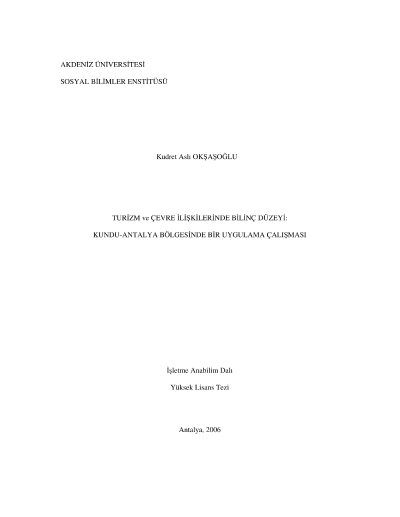 AKDENİZ ÜNİVERSİTESİ

SOSYAL BİLİMLER ENSTİTÜSÜ

Kudret Aslı OKŞAŞOĞLU

TURİZM ve ÇEVRE İLİŞKİLERİNDE BİLİNÇ DÜZEYİ:

KUNDU-ANTALYA BÖLGESİNDE BİR UYGULAMA ÇALIŞMASI

İşletme Anabilim Dalı

Yüksek Lisans Tezi

Antalya, 2006